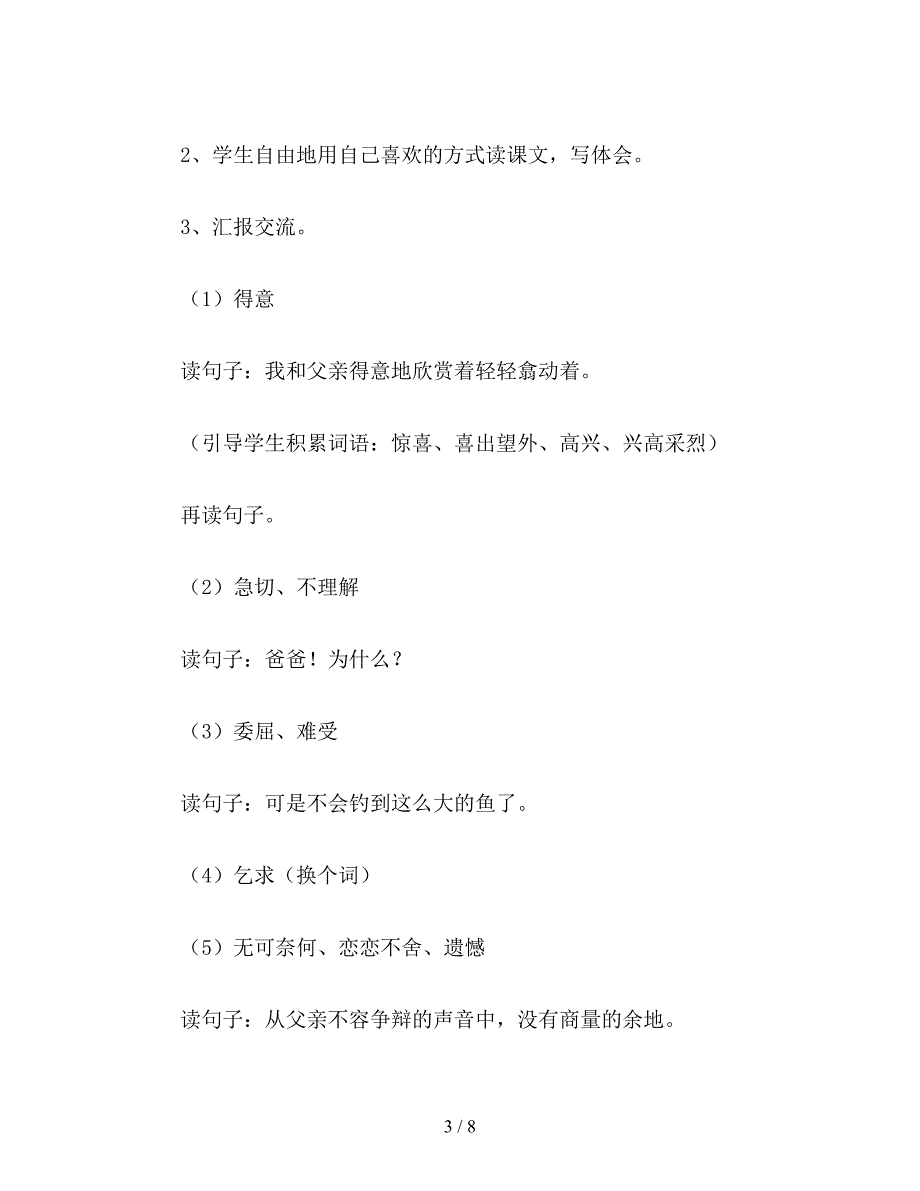 2、学生自由地用自己喜欢的方式读课文，写体会。

3、汇报交流。

（1）得意

读句子：我和父亲得意地欣赏着轻轻翕动着。

（引导学生积累词语：惊喜、喜出望外、高兴、兴高采烈）

再读句子。

（2）急切、不理解

读句子：爸爸！为什么？

（3）委屈、难受

读句子：可是不会钓到这么大的鱼了。

（4）乞求（换个词）

（5）无可奈何、恋恋不舍、遗憾

读句子：从父亲不容争辩的声音中，没有商量的余地。

3 / 8